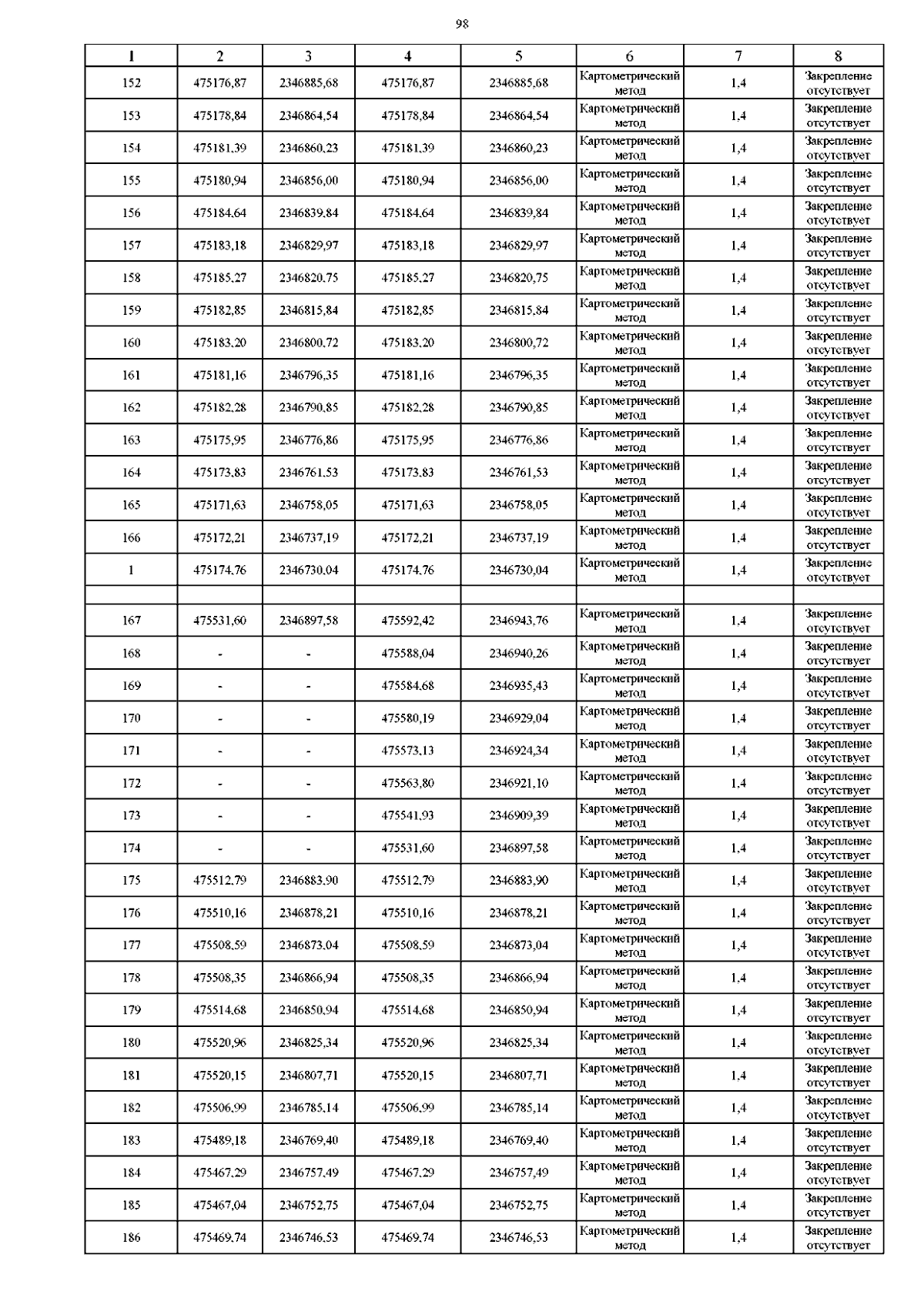 98

| 1 | 2 | 3 | 4 | 5 | 6 | 7 | 8 |
|---|---|---|---|---|---|---|---|
| 152 | 475176,87 | 2346885,68 | 475176,87 | 2346885,68 | Картометрический метод | 1,4 | Закрепление отсутствует |
| 153 | 475178,84 | 2346864,54 | 475178,84 | 2346864,54 | Картометрический метод | 1,4 | Закрепление отсутствует |
| 154 | 475181,39 | 2346860,23 | 475181,39 | 2346860,23 | Картометрический метод | 1,4 | Закрепление отсутствует |
| 155 | 475180,94 | 2346856,00 | 475180,94 | 2346856,00 | Картометрический метод | 1,4 | Закрепление отсутствует |
| 156 | 475184,64 | 2346839,84 | 475184,64 | 2346839,84 | Картометрический метод | 1,4 | Закрепление отсутствует |
| 157 | 475183,18 | 2346829,97 | 475183,18 | 2346829,97 | Картометрический метод | 1,4 | Закрепление отсутствует |
| 158 | 475185,27 | 2346820,75 | 475185,27 | 2346820,75 | Картометрический метод | 1,4 | Закрепление отсутствует |
| 159 | 475182,85 | 2346815,84 | 475182,85 | 2346815,84 | Картометрический метод | 1,4 | Закрепление отсутствует |
| 160 | 475183,20 | 2346800,72 | 475183,20 | 2346800,72 | Картометрический метод | 1,4 | Закрепление отсутствует |
| 161 | 475181,16 | 2346796,35 | 475181,16 | 2346796,35 | Картометрический метод | 1,4 | Закрепление отсутствует |
| 162 | 475182,28 | 2346790,85 | 475182,28 | 2346790,85 | Картометрический метод | 1,4 | Закрепление отсутствует |
| 163 | 475175,95 | 2346776,86 | 475175,95 | 2346776,86 | Картометрический метод | 1,4 | Закрепление отсутствует |
| 164 | 475173,83 | 2346761,53 | 475173,83 | 2346761,53 | Картометрический метод | 1,4 | Закрепление отсутствует |
| 165 | 475171,63 | 2346758,05 | 475171,63 | 2346758,05 | Картометрический метод | 1,4 | Закрепление отсутствует |
| 166 | 475172,21 | 2346737,19 | 475172,21 | 2346737,19 | Картометрический метод | 1,4 | Закрепление отсутствует |
| 1 | 475174,76 | 2346730,04 | 475174,76 | 2346730,04 | Картометрический метод | 1,4 | Закрепление отсутствует |
| | | | | | | | |
| 167 | 475531,60 | 2346897,58 | 475592,42 | 2346943,76 | Картометрический метод | 1,4 | Закрепление отсутствует |
| 168 | - | - | 475588,04 | 2346940,26 | Картометрический метод | 1,4 | Закрепление отсутствует |
| 169 | - | - | 475584,68 | 2346935,43 | Картометрический метод | 1,4 | Закрепление отсутствует |
| 170 | - | - | 475580,19 | 2346929,04 | Картометрический метод | 1,4 | Закрепление отсутствует |
| 171 | - | - | 475573,13 | 2346924,34 | Картометрический метод | 1,4 | Закрепление отсутствует |
| 172 | - | - | 475563,80 | 2346921,10 | Картометрический метод | 1,4 | Закрепление отсутствует |
| 173 | - | - | 475541,93 | 2346909,39 | Картометрический метод | 1,4 | Закрепление отсутствует |
| 174 | - | - | 475531,60 | 2346897,58 | Картометрический метод | 1,4 | Закрепление отсутствует |
| 175 | 475512,79 | 2346883,90 | 475512,79 | 2346883,90 | Картометрический метод | 1,4 | Закрепление отсутствует |
| 176 | 475510,16 | 2346878,21 | 475510,16 | 2346878,21 | Картометрический метод | 1,4 | Закрепление отсутствует |
| 177 | 475508,59 | 2346873,04 | 475508,59 | 2346873,04 | Картометрический метод | 1,4 | Закрепление отсутствует |
| 178 | 475508,35 | 2346866,94 | 475508,35 | 2346866,94 | Картометрический метод | 1,4 | Закрепление отсутствует |
| 179 | 475514,68 | 2346850,94 | 475514,68 | 2346850,94 | Картометрический метод | 1,4 | Закрепление отсутствует |
| 180 | 475520,96 | 2346825,34 | 475520,96 | 2346825,34 | Картометрический метод | 1,4 | Закрепление отсутствует |
| 181 | 475520,15 | 2346807,71 | 475520,15 | 2346807,71 | Картометрический метод | 1,4 | Закрепление отсутствует |
| 182 | 475506,99 | 2346785,14 | 475506,99 | 2346785,14 | Картометрический метод | 1,4 | Закрепление отсутствует |
| 183 | 475489,18 | 2346769,40 | 475489,18 | 2346769,40 | Картометрический метод | 1,4 | Закрепление отсутствует |
| 184 | 475467,29 | 2346757,49 | 475467,29 | 2346757,49 | Картометрический метод | 1,4 | Закрепление отсутствует |
| 185 | 475467,04 | 2346752,75 | 475467,04 | 2346752,75 | Картометрический метод | 1,4 | Закрепление отсутствует |
| 186 | 475469,74 | 2346746,53 | 475469,74 | 2346746,53 | Картометрический метод | 1,4 | Закрепление отсутствует |